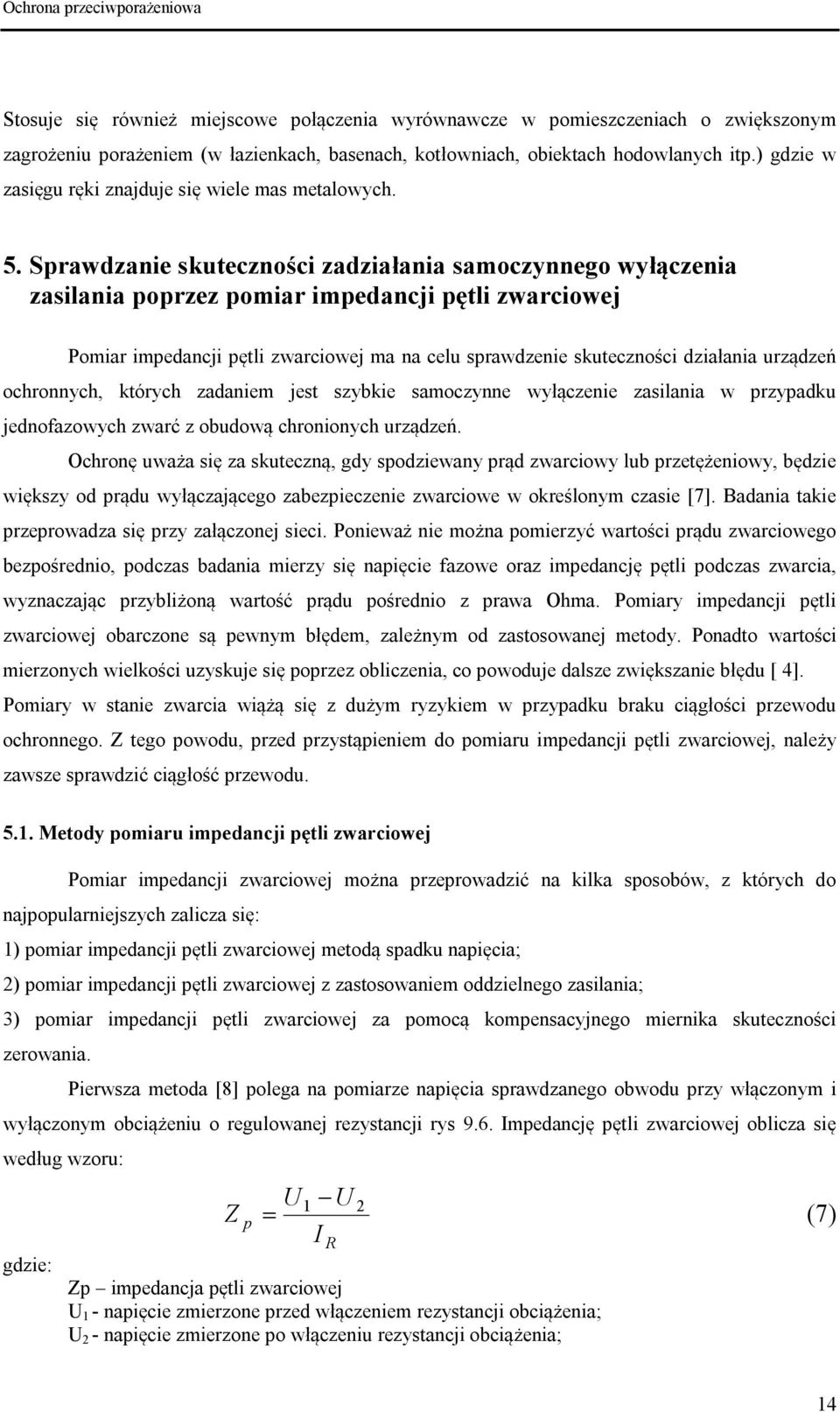 Ochrona przeciwporażeniowa

Stosuje się również miejscowe połączenia wyrównawcze w pomieszczeniach o zwiększonym zagrożeniu porażeniem (w łazienkach, basenach, kotłowniach, obiektach hodowlanych itp.) gdzie w zasięgu ręki znajduje się wiele mas metalowych.

5. Sprawdzanie skuteczności zadziałania samoczynnego wyłączenia zasilania poprzez pomiar impedancji pętli zwarciowej

Pomiar impedancji pętli zwarciowej ma na celu sprawdzenie skuteczności działania urządzeń ochronnych, których zadaniem jest szybkie samoczynne wyłączenie zasilania w przypadku jednofazowych zwarć z obudową chronionych urządzeń.

Ochronę uważa się za skuteczną, gdy spodziewany prąd zwarciowy lub przetężeniowy, będzie większy od prądu wyłączającego zabezpieczenie zwarciowe w określonym czasie [7]. Badania takie przeprowadza się przy załączonej sieci. Ponieważ nie można pomierzyć wartości prądu zwarciowego bezpośrednio, podczas badania mierzy się napięcie fazowe oraz impedancję pętli podczas zwarcia, wyznaczając przybliżoną wartość prądu pośrednio z prawa Ohma. Pomiary impedancji pętli zwarciowej obarczone są pewnym błędem, zależnym od zastosowanej metody. Ponadto wartości mierzonych wielkości uzyskuje się poprzez obliczenia, co powoduje dalsze zwiększanie błędu [ 4]. Pomiary w stanie zwarcia wiążą się z dużym ryzykiem w przypadku braku ciągłości przewodu ochronnego. Z tego powodu, przed przystąpieniem do pomiaru impedancji pętli zwarciowej, należy zawsze sprawdzić ciągłość przewodu.

5.1. Metody pomiaru impedancji pętli zwarciowej

Pomiar impedancji zwarciowej można przeprowadzić na kilka sposobów, z których do najpopularniejszych zalicza się:
1) pomiar impedancji pętli zwarciowej metodą spadku napięcia;
2) pomiar impedancji pętli zwarciowej z zastosowaniem oddzielnego zasilania;
3) pomiar impedancji pętli zwarciowej za pomocą kompensacyjnego miernika skuteczności zerowania.

Pierwsza metoda [8] polega na pomiarze napięcia sprawdzanego obwodu przy włączonym i wyłączonym obciążeniu o regulowanej rezystancji rys 9.6. Impedancję pętli zwarciowej oblicza się według wzoru:

$Z_p = \frac{U_1 - U_2}{I_R}$ (7)

gdzie:
Zp – impedancja pętli zwarciowej
$U_1$ - napięcie zmierzone przed włączeniem rezystancji obciążenia;
$U_2$ - napięcie zmierzone po włączeniu rezystancji obciążenia;

14